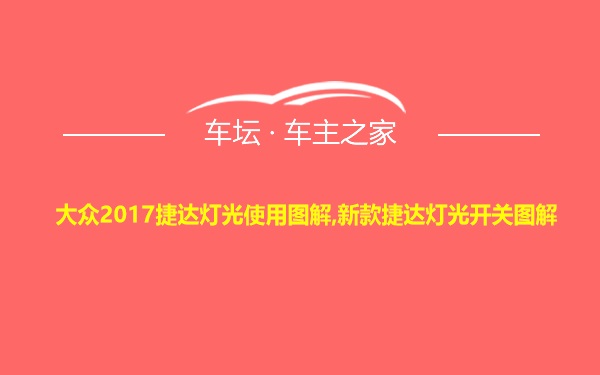 车坛 · 车主之家

大众2017捷达灯光使用图解,新款捷达灯光开关图解